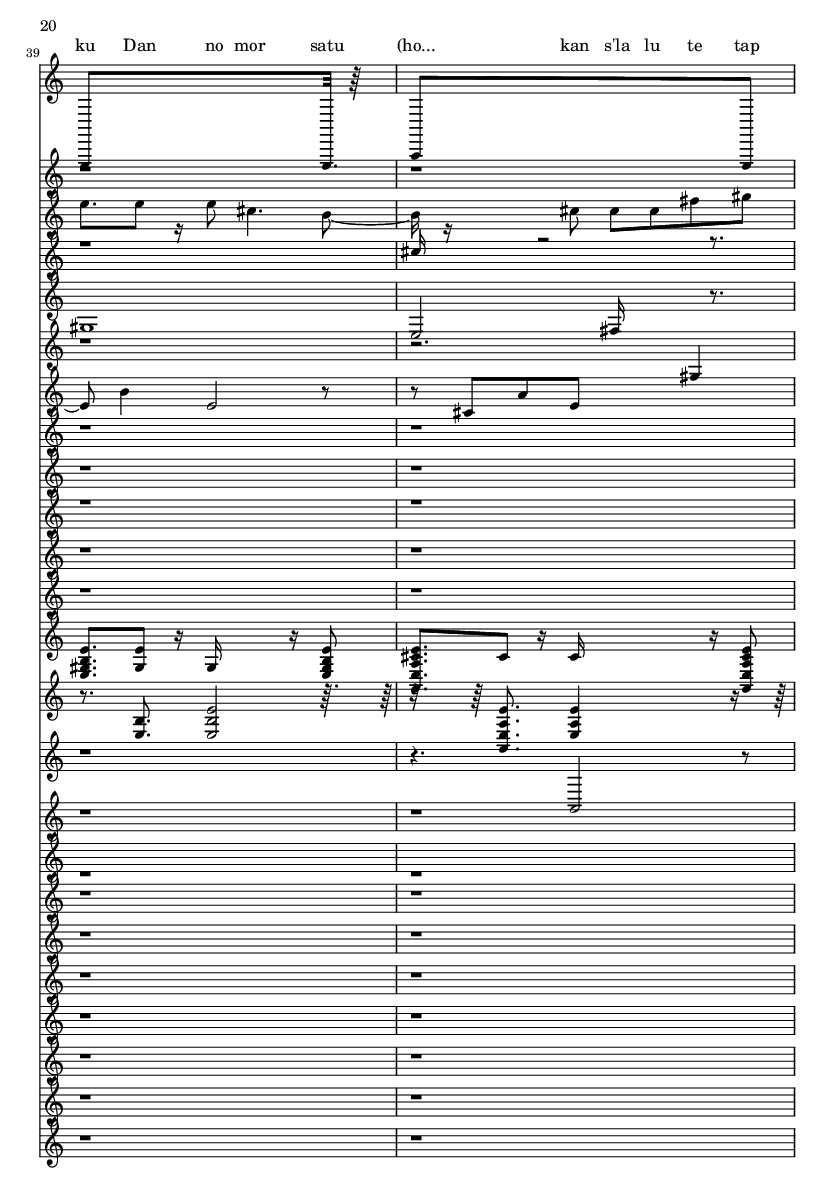 20

39

ku Dan no mor satu (ho... kan s'la lu te tap